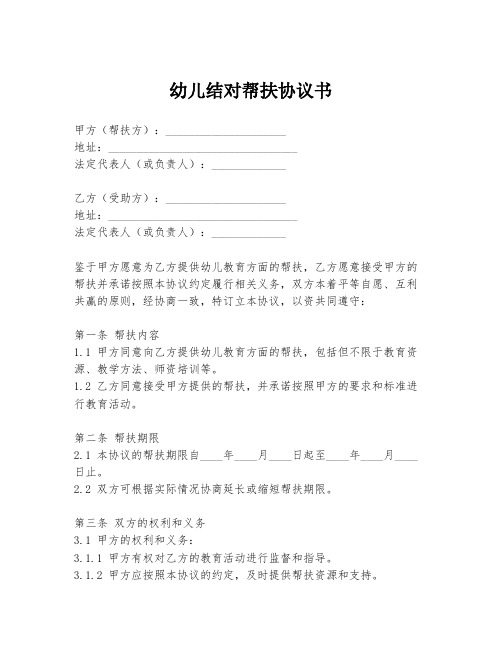 幼儿结对帮扶协议书

甲方（帮扶方）：____________________
地址：________________________________
法定代表人（或负责人）：____________

乙方（受助方）：____________________
地址：________________________________
法定代表人（或负责人）：____________

鉴于甲方愿意为乙方提供幼儿教育方面的帮扶，乙方愿意接受甲方的帮扶并承诺按照本协议约定履行相关义务，双方本着平等自愿、互利共赢的原则，经协商一致，特订立本协议，以资共同遵守：

第一条 帮扶内容
1.1 甲方同意向乙方提供幼儿教育方面的帮扶，包括但不限于教育资源、教学方法、师资培训等。
1.2 乙方同意接受甲方提供的帮扶，并承诺按照甲方的要求和标准进行教育活动。

第二条 帮扶期限
2.1 本协议的帮扶期限自____年____月____日起至____年____月____日止。
2.2 双方可根据实际情况协商延长或缩短帮扶期限。

第三条 双方的权利和义务
3.1 甲方的权利和义务：
3.1.1 甲方有权对乙方的教育活动进行监督和指导。
3.1.2 甲方应按照本协议的约定，及时提供帮扶资源和支持。